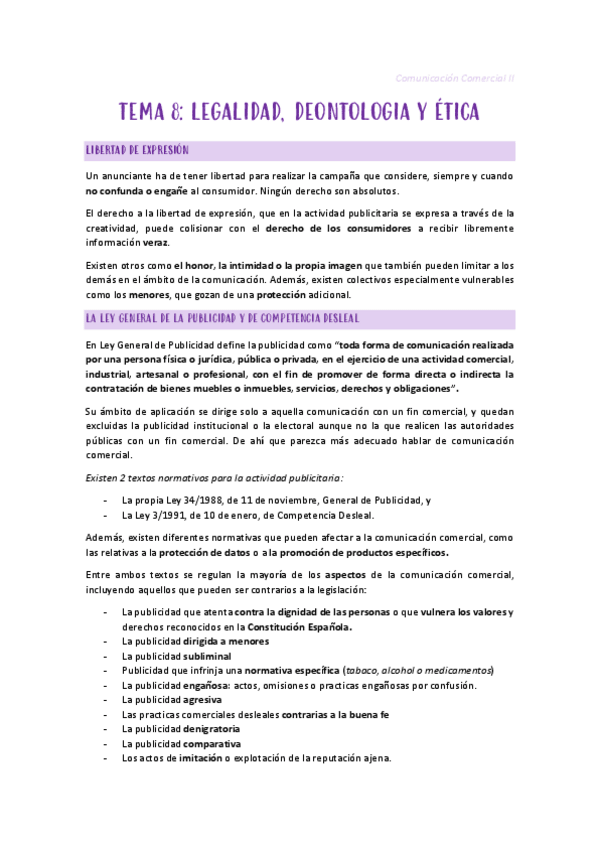 Comunicación Comercial II

TEMA 8: LEGALIDAD, DEONTOLOGIA Y ÉTICA

LIBERTAD DE EXPRESIÓN

Un anunciante ha de tener libertad para realizar la campaña que considere, siempre y cuando no confunda o engañe al consumidor. Ningún derecho son absolutos.

El derecho a la libertad de expresión, que en la actividad publicitaria se expresa a través de la creatividad, puede colisionar con el derecho de los consumidores a recibir libremente información veraz.

Existen otros como el honor, la intimidad o la propia imagen que también pueden limitar a los demás en el ámbito de la comunicación. Además, existen colectivos especialmente vulnerables como los menores, que gozan de una protección adicional.

LA LEY GENERAL DE LA PUBLICIDAD Y DE COMPETENCIA DESLEAL

En Ley General de Publicidad define la publicidad como "toda forma de comunicación realizada por una persona física o jurídica, pública o privada, en el ejercicio de una actividad comercial, industrial, artesanal o profesional, con el fin de promover de forma directa o indirecta la contratación de bienes muebles o inmuebles, servicios, derechos y obligaciones".

Su ámbito de aplicación se dirige solo a aquella comunicación con un fin comercial, y quedan excluidas la publicidad institucional o la electoral aunque no la que realicen las autoridades públicas con un fin comercial. De ahí que parezca más adecuado hablar de comunicación comercial.

Existen 2 textos normativos para la actividad publicitaria:

- La propia Ley 34/1988, de 11 de noviembre, General de Publicidad, y
- La Ley 3/1991, de 10 de enero, de Competencia Desleal.

Además, existen diferentes normativas que pueden afectar a la comunicación comercial, como las relativas a la protección de datos o a la promoción de productos específicos.

Entre ambos textos se regulan la mayoría de los aspectos de la comunicación comercial, incluyendo aquellos que pueden ser contrarios a la legislación:

- La publicidad que atenta contra la dignidad de las personas o que vulnera los valores y derechos reconocidos en la Constitución Española.
- La publicidad dirigida a menores
- La publicidad subliminal
- Publicidad que infrinja una normativa específica (tabaco, alcohol o medicamentos)
- La publicidad engañosa: actos, omisiones o practicas engañosas por confusión.
- La publicidad agresiva
- Las practicas comerciales desleales contrarias a la buena fe
- La publicidad denigratoria
- La publicidad comparativa
- Los actos de imitación o explotación de la reputación ajena.